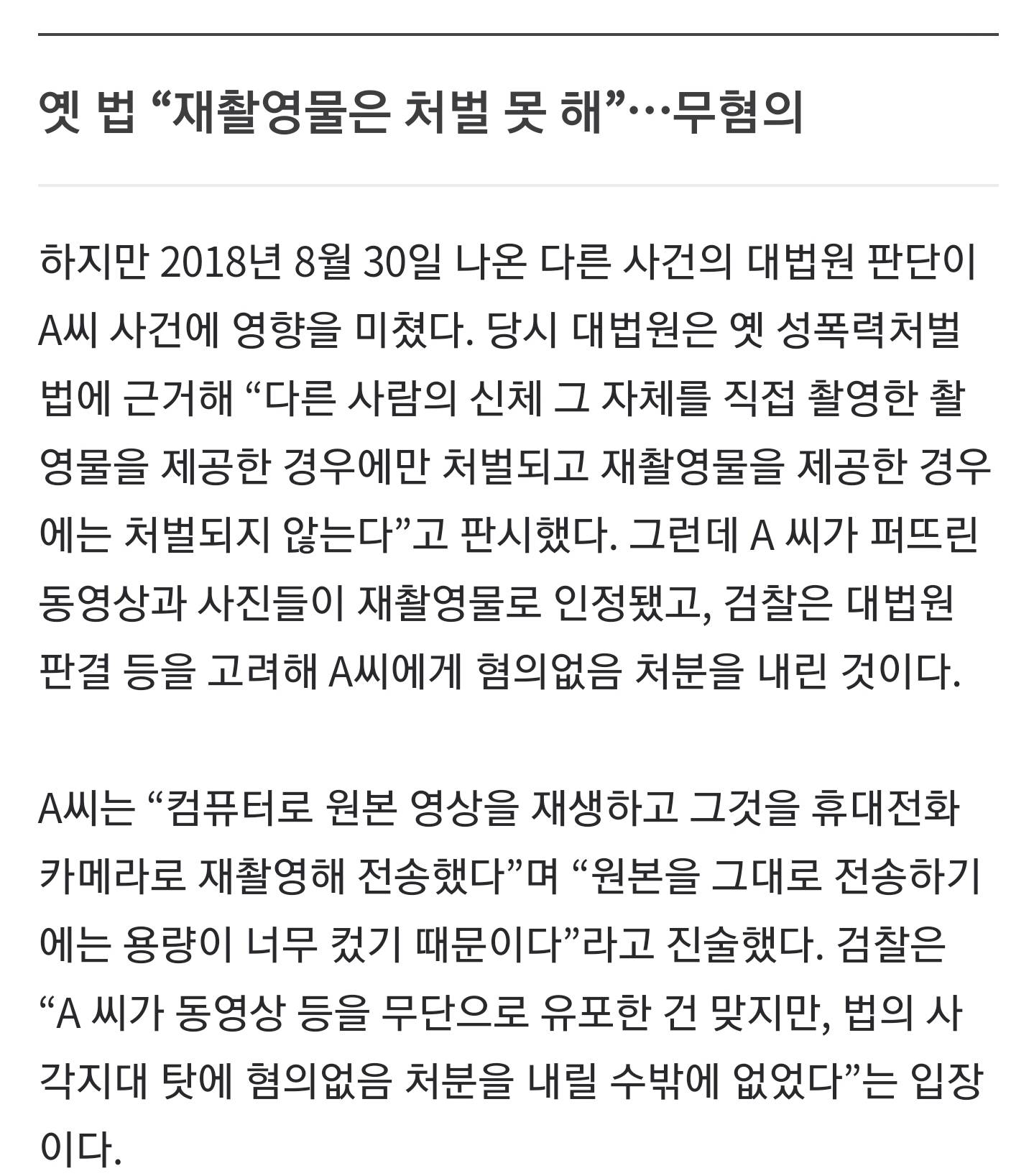 옛 법 “재촬영물은 처벌 못 해”…무혐의

하지만 2018년 8월 30일 나온 다른 사건의 대법원 판단이 A씨 사건에 영향을 미쳤다. 당시 대법원은 옛 성폭력처벌법에 근거해 “다른 사람의 신체 그 자체를 직접 촬영한 촬영물을 제공한 경우에만 처벌되고 재촬영물을 제공한 경우에는 처벌되지 않는다”고 판시했다. 그런데 A 씨가 퍼뜨린 동영상과 사진들이 재촬영물로 인정됐고, 검찰은 대법원 판결 등을 고려해 A씨에게 혐의없음 처분을 내린 것이다.

A씨는 “컴퓨터로 원본 영상을 재생하고 그것을 휴대전화 카메라로 재촬영해 전송했다”며 “원본을 그대로 전송하기에는 용량이 너무 컸기 때문이다”라고 진술했다. 검찰은 “A 씨가 동영상 등을 무단으로 유포한 건 맞지만, 법의 사각지대 탓에 혐의없음 처분을 내릴 수밖에 없었다”는 입장이다.